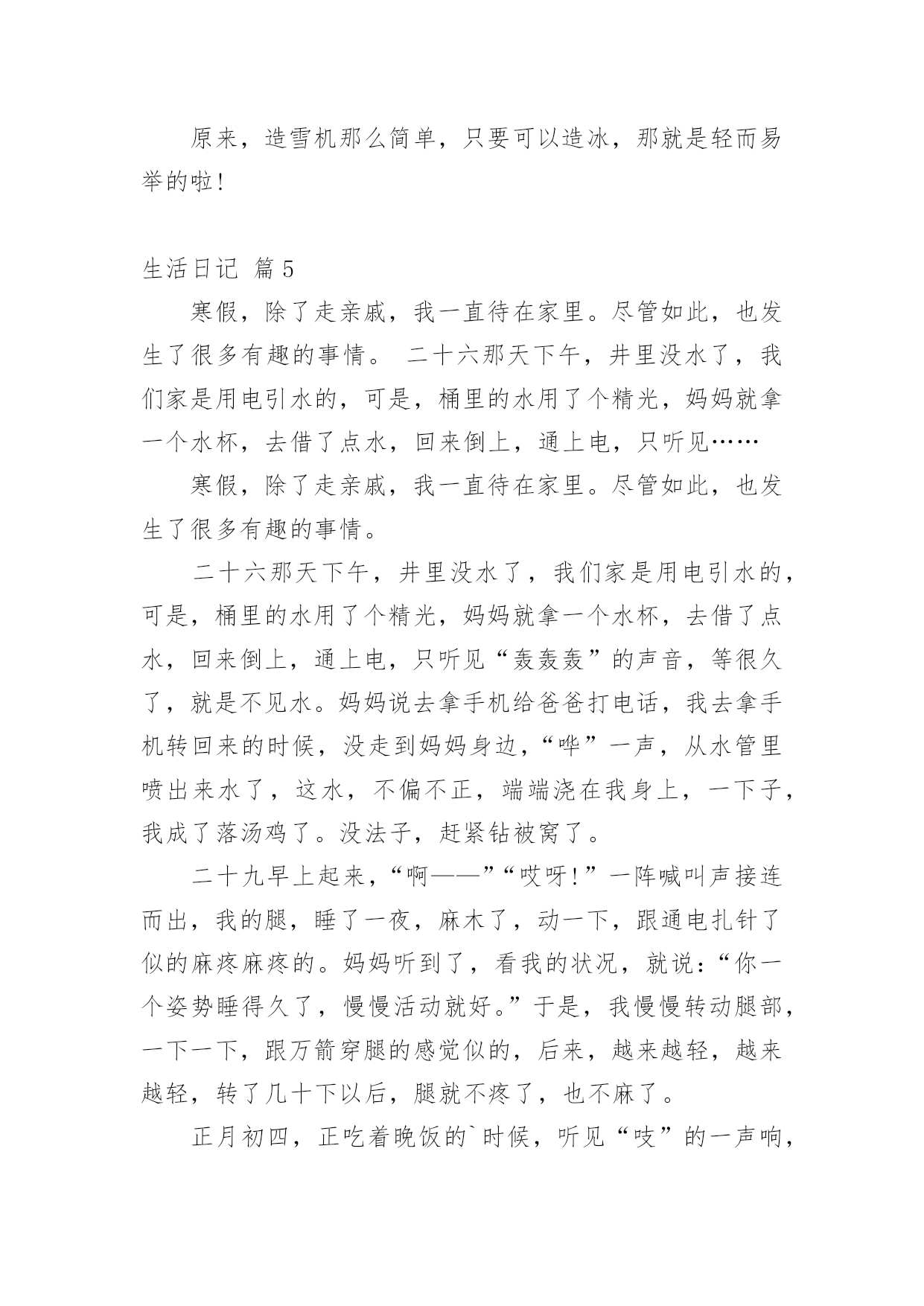 原来，造雪机那么简单，只要可以造冰，那就是轻而易举的啦!

生活日记 篇5

寒假，除了走亲戚，我一直待在家里。尽管如此，也发生了很多有趣的事情。 二十六那天下午，井里没水了，我们家是用电引水的，可是，桶里的水用了个精光，妈妈就拿一个水杯，去借了点水，回来倒上，通上电，只听见……

寒假，除了走亲戚，我一直待在家里。尽管如此，也发生了很多有趣的事情。

二十六那天下午，井里没水了，我们家是用电引水的，可是，桶里的水用了个精光，妈妈就拿一个水杯，去借了点水，回来倒上，通上电，只听见“轰轰轰”的声音，等很久了，就是不见水。妈妈说去拿手机给爸爸打电话，我去拿手机转回来的时候，没走到妈妈身边，“哗”一声，从水管里喷出来水了，这水，不偏不正，端端浇在我身上，一下子，我成了落汤鸡了。没法子，赶紧钻被窝了。

二十九早上起来，“啊——”“哎呀!”一阵喊叫声接连而出，我的腿，睡了一夜，麻木了，动一下，跟通电扎针了似的麻疼麻疼的。妈妈听到了，看我的状况，就说:“你一个姿势睡得久了，慢慢活动就好。”于是，我慢慢转动腿部，一下一下，跟万箭穿腿的感觉似的，后来，越来越轻，越来越轻，转了几十下以后，腿就不疼了，也不麻了。

正月初四，正吃着晚饭的`时候，听见“吱”的一声响，